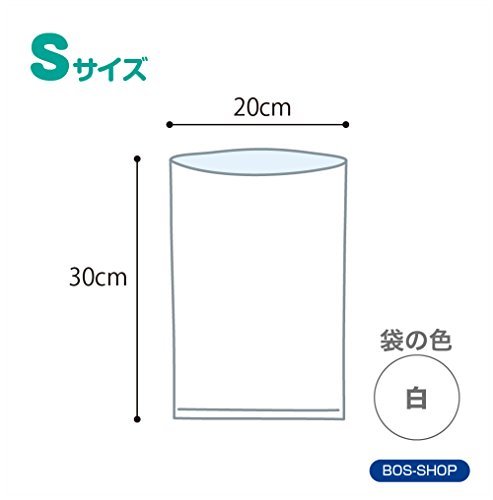 Sサイズ

20cm

30cm

袋の色

白

BOS-SHOP